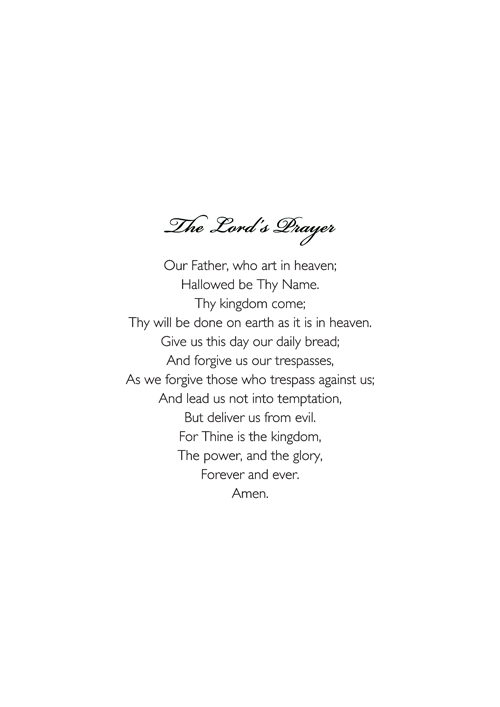 The Lord's Prayer

Our Father, who art in heaven;
Hallowed be Thy Name.
Thy kingdom come;
Thy will be done on earth as it is in heaven.
Give us this day our daily bread;
And forgive us our trespasses,
As we forgive those who trespass against us;
And lead us not into temptation,
But deliver us from evil.
For Thine is the kingdom,
The power, and the glory,
Forever and ever.
Amen.